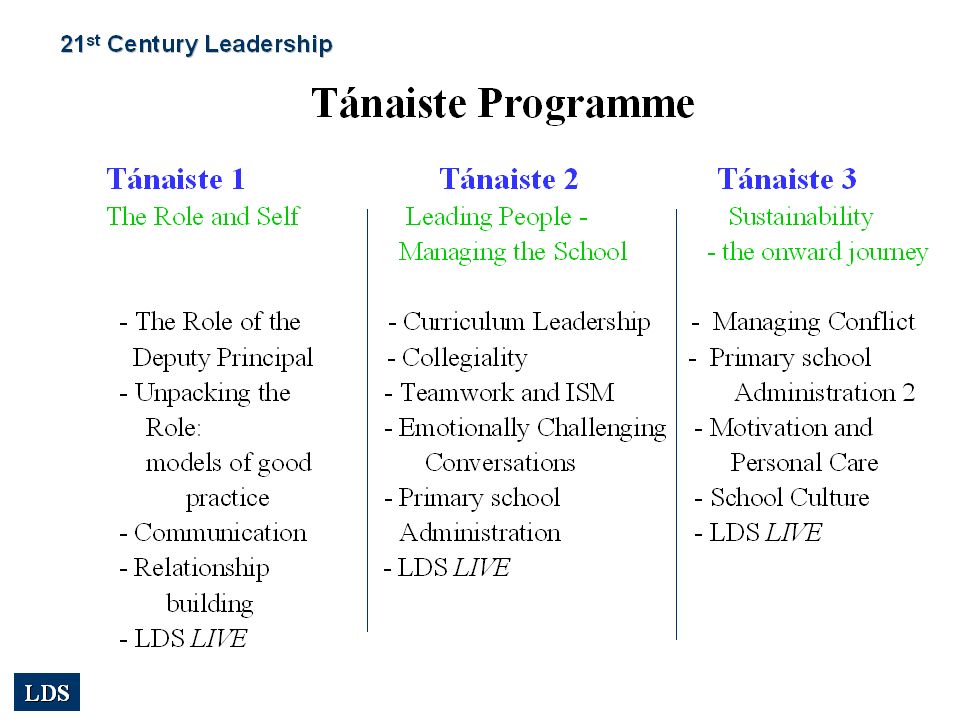 21st Century Leadership

Tánaiste Programme

Tánaiste 1
The Role and Self

- The Role of the Deputy Principal
- Unpacking the Role:
models of good practice
- Communication
- Relationship building
- LDS LIVE

Tánaiste 2
Leading People - Managing the School

- Curriculum Leadership
- Collegiality
- Teamwork and ISM
- Emotionally Challenging Conversations
- Primary school Administration
- LDS LIVE

Tánaiste 3
Sustainability - the onward journey

- Managing Conflict
- Primary school Administration 2
- Motivation and Personal Care
- School Culture
- LDS LIVE

LDS